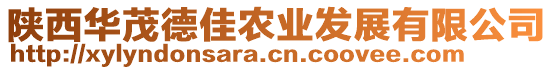 陕西华茂德佳农业发展有限公司
http://xylyndonsara.cn.coovee.com